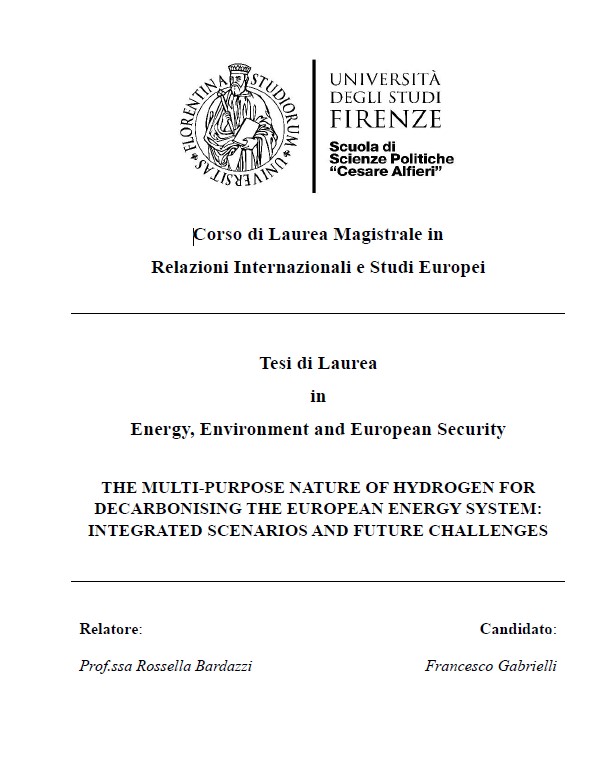 FLORENTINA STUDIORUM UNIVERSITAS

UNIVERSITÀ DEGLI STUDI FIRENZE

Scuola di Scienze Politiche "Cesare Alfieri"

Corso di Laurea Magistrale in

Relazioni Internazionali e Studi Europei

Tesi di Laurea

in

Energy, Environment and European Security

THE MULTI-PURPOSE NATURE OF HYDROGEN FOR DECARBONISING THE EUROPEAN ENERGY SYSTEM: INTEGRATED SCENARIOS AND FUTURE CHALLENGES

Relatore:

Prof.ssa Rossella Bardazzi

Candidato:

Francesco Gabrielli